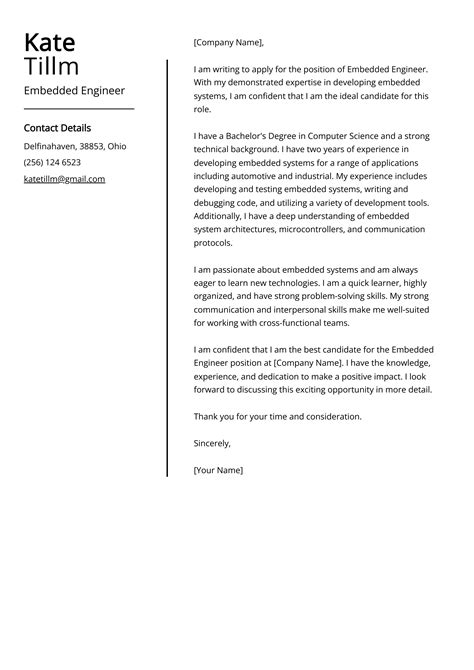 Kate
Tillm
Embedded Engineer

Contact Details
Delfinahaven, 38853, Ohio
(256) 124 6523
katetillm@gmail.com

[Company Name],

I am writing to apply for the position of Embedded Engineer. With my demonstrated expertise in developing embedded systems, I am confident that I am the ideal candidate for this role.

I have a Bachelor's Degree in Computer Science and a strong technical background. I have two years of experience in developing embedded systems for a range of applications including automotive and industrial. My experience includes developing and testing embedded systems, writing and debugging code, and utilizing a variety of development tools. Additionally, I have a deep understanding of embedded system architectures, microcontrollers, and communication protocols.

I am passionate about embedded systems and am always eager to learn new technologies. I am a quick learner, highly organized, and have strong problem-solving skills. My strong communication and interpersonal skills make me well-suited for working with cross-functional teams.

I am confident that I am the best candidate for the Embedded Engineer position at [Company Name]. I have the knowledge, experience, and dedication to make a positive impact. I look forward to discussing this exciting opportunity in more detail.

Thank you for your time and consideration.

Sincerely,

[Your Name]